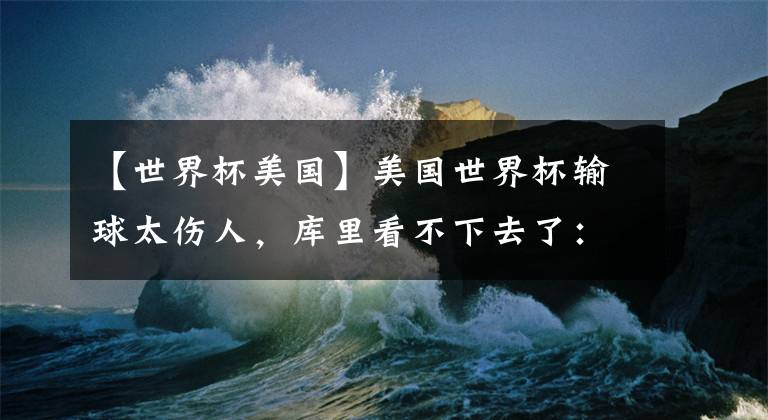 【世界杯美国】美国世界杯输球太伤人，库里看不下去了：